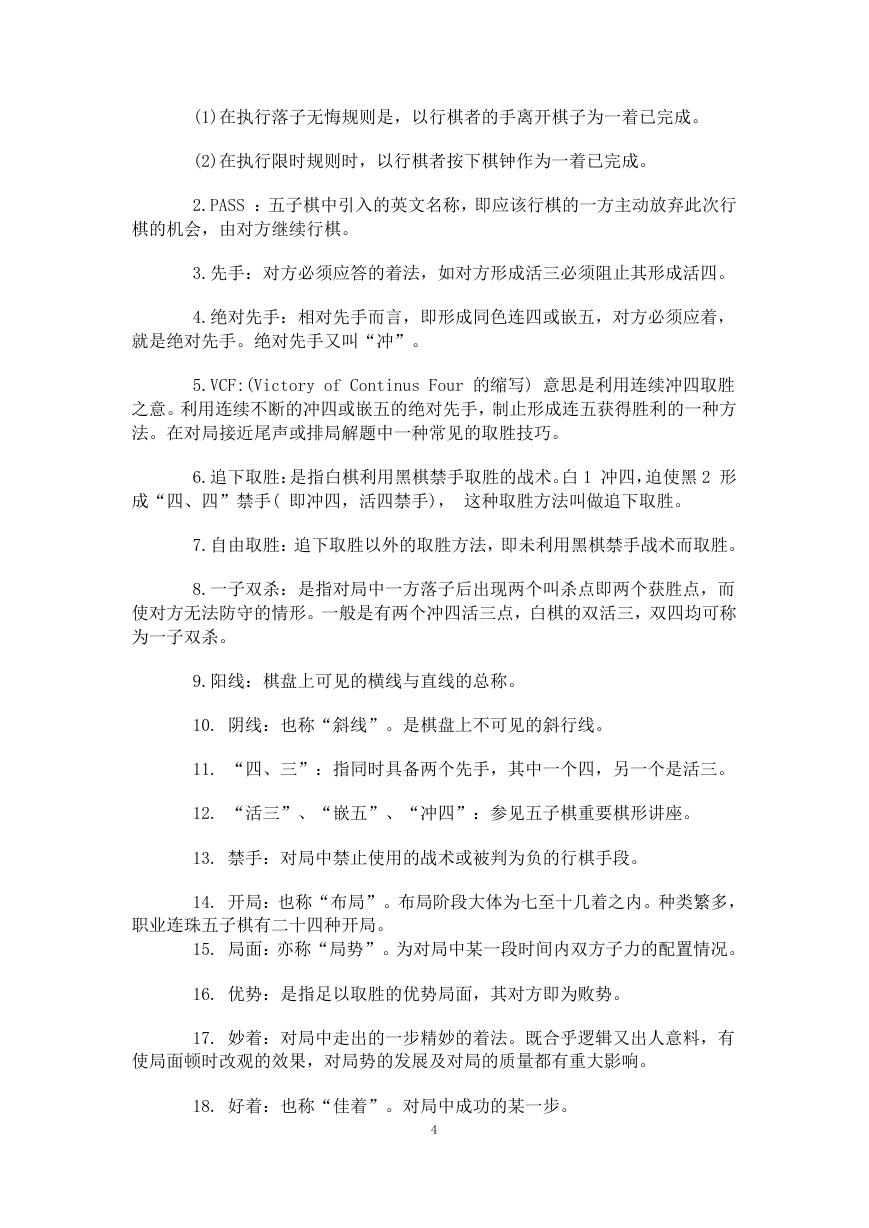 (1)在执行落子无悔规则是，以行棋者的手离开棋子为一着已完成。

(2)在执行限时规则时，以行棋者按下棋钟作为一着已完成。

2.PASS ：五子棋中引入的英文名称，即应该行棋的一方主动放弃此次行棋的机会，由对方继续行棋。

3.先手：对方必须应答的着法，如对方形成活三必须阻止其形成活四。

4.绝对先手：相对先手而言，即形成同色连四或嵌五，对方必须应着，就是绝对先手。绝对先手又叫“冲”。

5.VCF:(Victory of Continus Four 的缩写) 意思是利用连续冲四取胜之意。利用连续不断的冲四或嵌五的绝对先手，制止形成连五获得胜利的一种方法。在对局接近尾声或排局解题中一种常见的取胜技巧。

6.追下取胜：是指白棋利用黑棋禁手取胜的战术。白 1 冲四，迫使黑 2 形成“四、四”禁手( 即冲四，活四禁手)， 这种取胜方法叫做追下取胜。

7.自由取胜：追下取胜以外的取胜方法，即未利用黑棋禁手战术而取胜。

8.一子双杀：是指对局中一方落子后出现两个叫杀点即两个获胜点，而使对方无法防守的情形。一般是有两个冲四活三点，白棋的双活三，双四均可称为一子双杀。

9.阳线：棋盘上可见的横线与直线的总称。

10. 阴线：也称“斜线”。是棋盘上不可见的斜行线。

11. “四、三”：指同时具备两个先手，其中一个四，另一个是活三。

12. “活三”、“嵌五”、“冲四”：参见五子棋重要棋形讲座。

13. 禁手：对局中禁止使用的战术或被判为负的行棋手段。

14. 开局：也称“布局”。布局阶段大体为七至十几着之内。种类繁多，职业连珠五子棋有二十四种开局。
15. 局面：亦称“局势”。为对局中某一段时间内双方子力的配置情况。

16. 优势：是指足以取胜的优势局面，其对方即为败势。

17. 妙着：对局中走出的一步精妙的着法。既合乎逻辑又出人意料，有使局面顿时改观的效果，对局势的发展及对局的质量都有重大影响。

18. 好着：也称“佳着”。对局中成功的某一步。

4